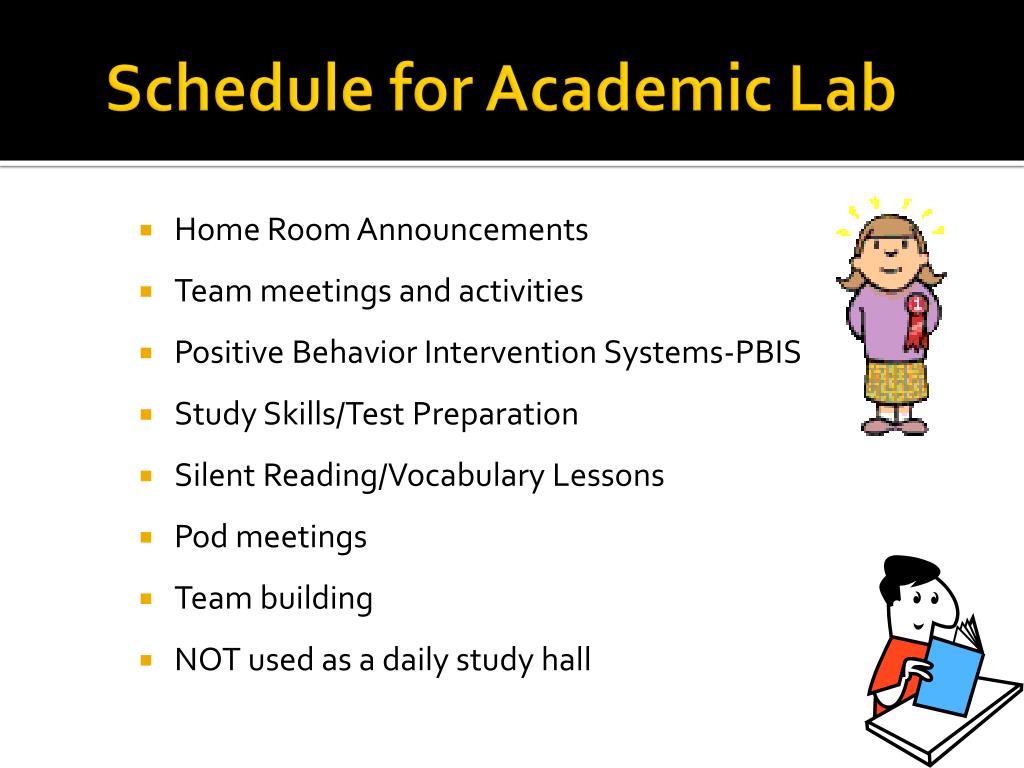 Schedule for Academic Lab

- Home Room Announcements
- Team meetings and activities
- Positive Behavior Intervention Systems-PBIS
- Study Skills/Test Preparation
- Silent Reading/Vocabulary Lessons
- Pod meetings
- Team building
- NOT used as a daily study hall

1